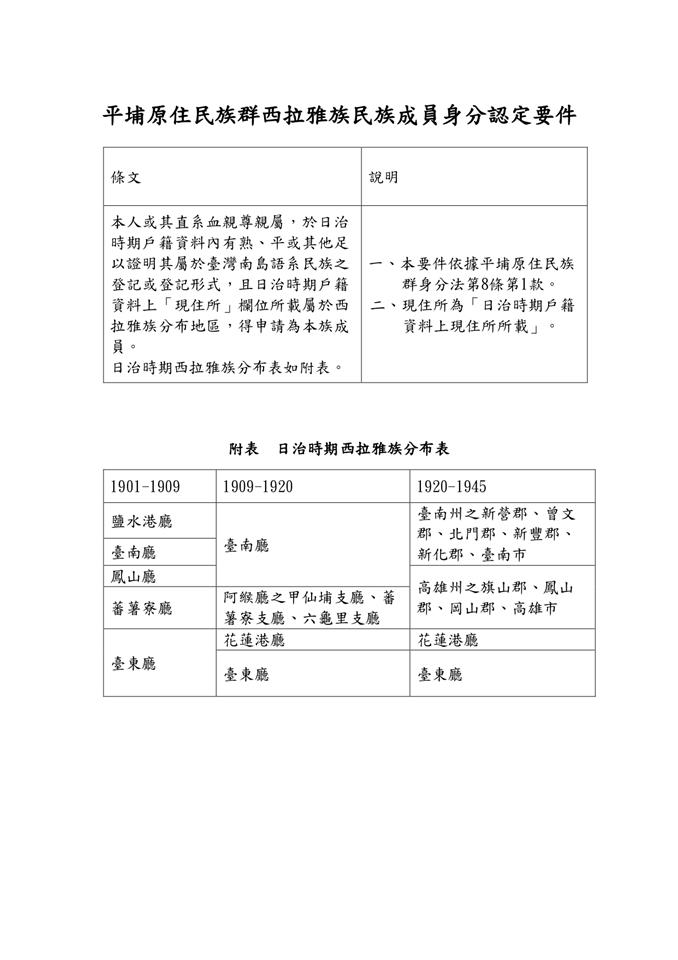 平埔原住民族群西拉雅族民族成員身分認定要件

| 條文 | 說明 |
|---|---|
| 本人或其直系血親尊親屬，於日治時期戶籍資料內有熟、平或其他足以證明其屬於臺灣南島語系民族之登記或登記形式，且日治時期戶籍資料上「現住所」欄位所載屬於西拉雅族分布地區，得申請為本族成員。日治時期西拉雅族分布表如附表。 | 一、本要件依據平埔原住民族群身分法第8條第1款。二、現住所為「日治時期戶籍資料上現住所所載」。 |

附表 日治時期西拉雅族分布表

| 1901-1909 | 1909-1920 | 1920-1945 |
|---|---|---|
| 鹽水港廳 | 臺南廳 | 臺南州之新營郡、曾文郡、北門郡、新豐郡、新化郡、臺南市 |
| 臺南廳 | | |
| 鳳山廳 | | 高雄州之旗山郡、鳳山郡、岡山郡、高雄市 |
| 蕃薯寮廳 | 阿緱廳之甲仙埔支廳、蕃薯寮支廳、六龜里支廳 | |
| 臺東廳 | 花蓮港廳 | 花蓮港廳 |
| | 臺東廳 | 臺東廳 |